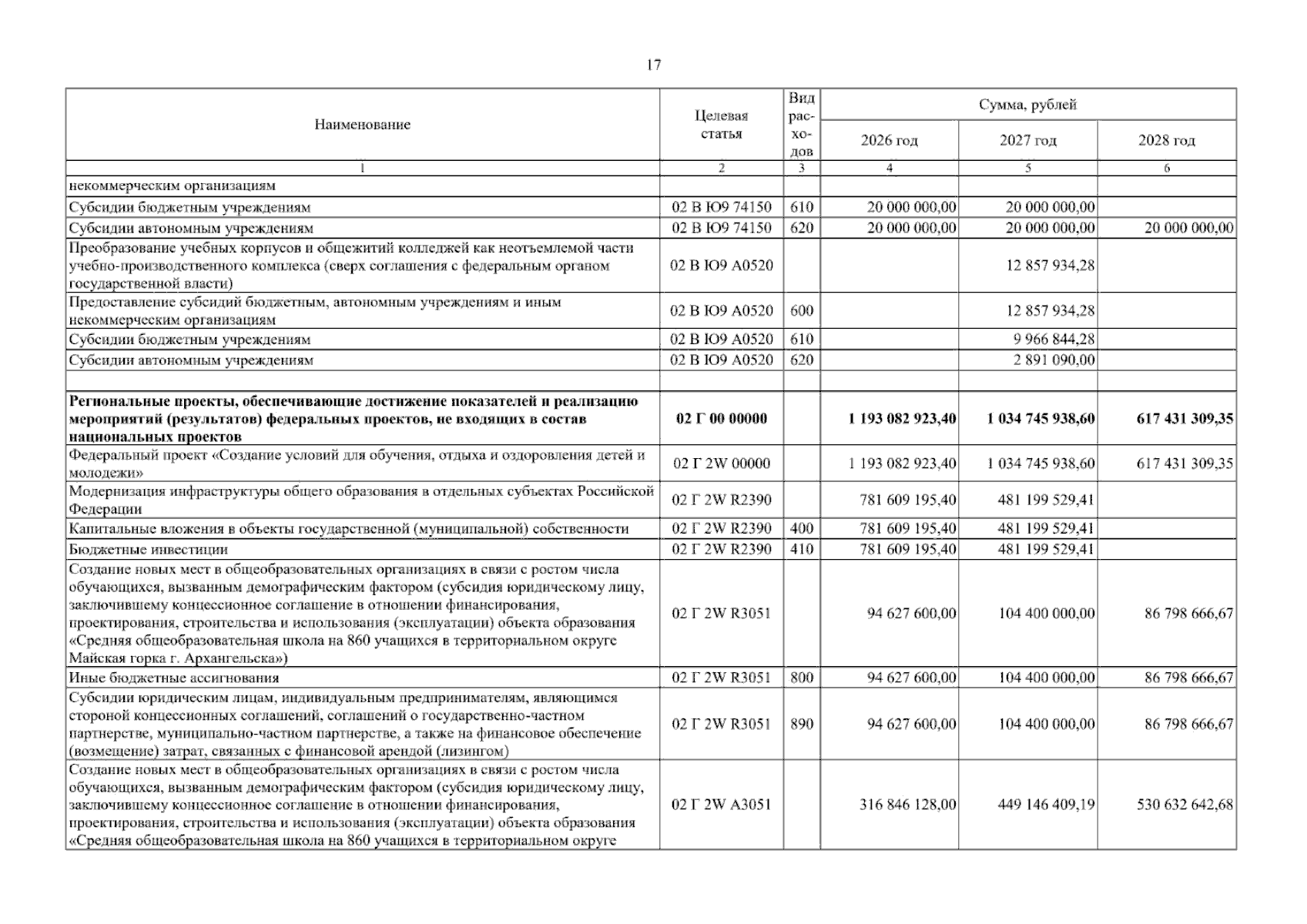 17

| Наименование | Целевая статья | Вид расходов | Сумма, рублей | | |
|---|---|---|---|---|---|
| | | | 2026 год | 2027 год | 2028 год |
| 1 | 2 | 3 | 4 | 5 | 6 |
| некоммерческим организациям | | | | | |
| Субсидии бюджетным учреждениям | 02 В Ю9 74150 | 610 | 20 000 000,00 | 20 000 000,00 | |
| Субсидии автономным учреждениям | 02 В Ю9 74150 | 620 | 20 000 000,00 | 20 000 000,00 | 20 000 000,00 |
| Преобразование учебных корпусов и общежитий колледжей как неотъемлемой части учебно-производственного комплекса (сверх соглашения с федеральным органом государственной власти) | 02 В Ю9 А0520 | | | 12 857 934,28 | |
| Предоставление субсидий бюджетным, автономным учреждениям и иным некоммерческим организациям | 02 В Ю9 А0520 | 600 | | 12 857 934,28 | |
| Субсидии бюджетным учреждениям | 02 В Ю9 А0520 | 610 | | 9 966 844,28 | |
| Субсидии автономным учреждениям | 02 В Ю9 А0520 | 620 | | 2 891 090,00 | |
| | | | | | |
| Региональные проекты, обеспечивающие достижение показателей и реализацию мероприятий (результатов) федеральных проектов, не входящих в состав национальных проектов | 02 Г 00 00000 | | 1 193 082 923,40 | 1 034 745 938,60 | 617 431 309,35 |
| Федеральный проект «Создание условий для обучения, отдыха и оздоровления детей и молодежи» | 02 Г 2W 00000 | | 1 193 082 923,40 | 1 034 745 938,60 | 617 431 309,35 |
| Модернизация инфраструктуры общего образования в отдельных субъектах Российской Федерации | 02 Г 2W R2390 | | 781 609 195,40 | 481 199 529,41 | |
| Капитальные вложения в объекты государственной (муниципальной) собственности | 02 Г 2W R2390 | 400 | 781 609 195,40 | 481 199 529,41 | |
| Бюджетные инвестиции | 02 Г 2W R2390 | 410 | 781 609 195,40 | 481 199 529,41 | |
| Создание новых мест в общеобразовательных организациях в связи с ростом числа обучающихся, вызванным демографическим фактором (субсидия юридическому лицу, заключившему концессионное соглашение в отношении финансирования, проектирования, строительства и использования (эксплуатации) объекта образования «Средняя общеобразовательная школа на 860 учащихся в территориальном округе Майская горка г. Архангельска») | 02 Г 2W R3051 | | 94 627 600,00 | 104 400 000,00 | 86 798 666,67 |
| Иные бюджетные ассигнования | 02 Г 2W R3051 | 800 | 94 627 600,00 | 104 400 000,00 | 86 798 666,67 |
| Субсидии юридическим лицам, индивидуальным предпринимателям, являющимся стороной концессионных соглашений, соглашений о государственно-частном партнерстве, муниципально-частном партнерстве, а также на финансовое обеспечение (возмещение) затрат, связанных с финансовой арендой (лизингом) | 02 Г 2W R3051 | 890 | 94 627 600,00 | 104 400 000,00 | 86 798 666,67 |
| Создание новых мест в общеобразовательных организациях в связи с ростом числа обучающихся, вызванным демографическим фактором (субсидия юридическому лицу, заключившему концессионное соглашение в отношении финансирования, проектирования, строительства и использования (эксплуатации) объекта образования «Средняя общеобразовательная школа на 860 учащихся в территориальном округе | 02 Г 2W А3051 | | 316 846 128,00 | 449 146 409,19 | 530 632 642,68 |